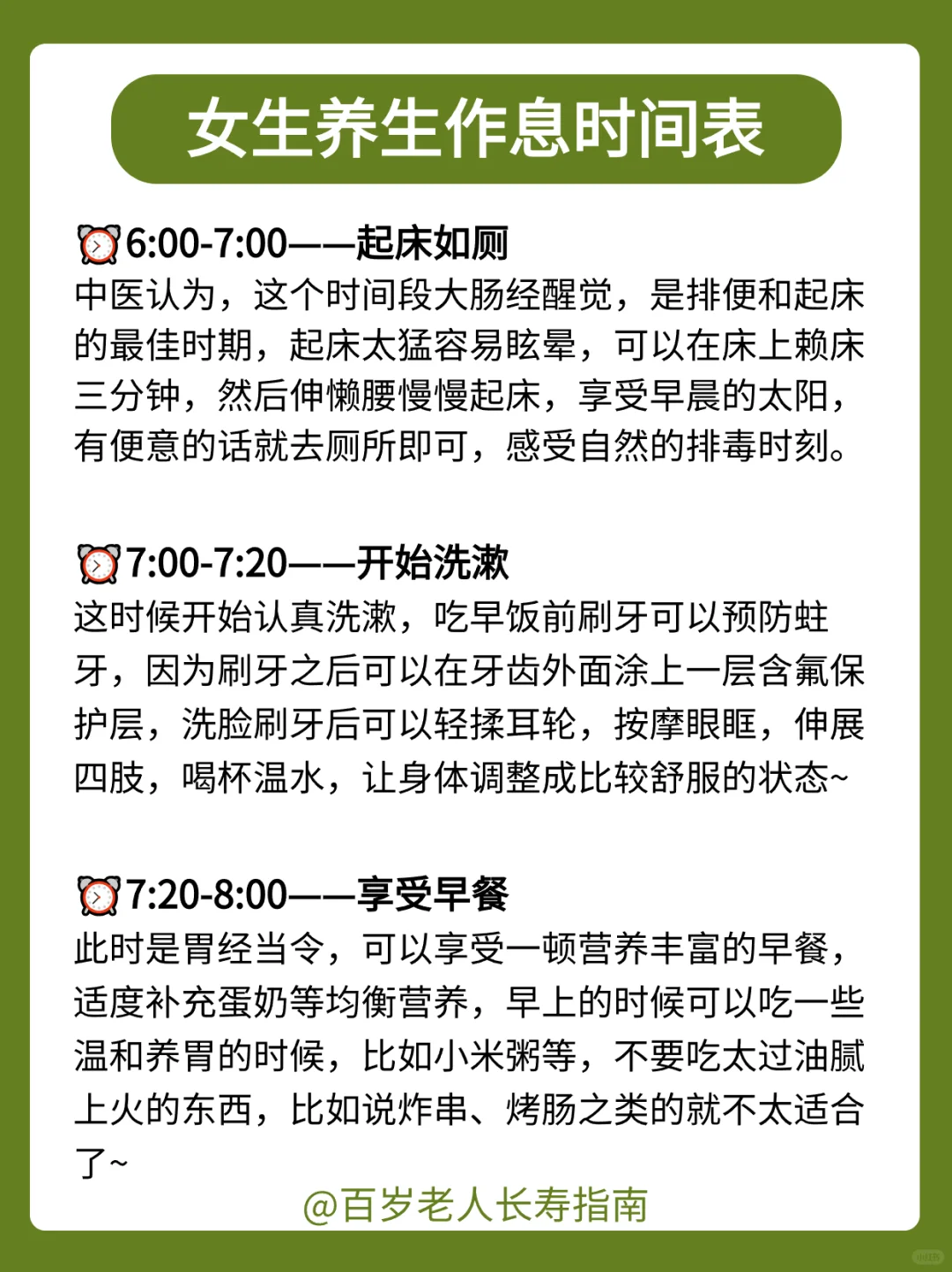 女生养生作息时间表

⏰6:00-7:00——起床如厕
中医认为，这个时间段大肠经醒觉，是排便和起床的最佳时期，起床太猛容易眩晕，可以在床上赖床三分钟，然后伸懒腰慢慢起床，享受早晨的太阳，有便意的话就去厕所即可，感受自然的排毒时刻。

⏰7:00-7:20——开始洗漱
这时候开始认真洗漱，吃早饭前刷牙可以预防蛀牙，因为刷牙之后可以在牙齿外面涂上一层含氟保护层，洗脸刷牙后可以轻揉耳轮，按摩眼眶，伸展四肢，喝杯温水，让身体调整成比较舒服的状态~

⏰7:20-8:00——享受早餐
此时是胃经当令，可以享受一顿营养丰富的早餐，适度补充蛋奶等均衡营养，早上的时候可以吃一些温和养胃的时候，比如小米粥等，不要吃太过油腻上火的东西，比如说炸串、烤肠之类的就不太适合了~

@百岁老人长寿指南